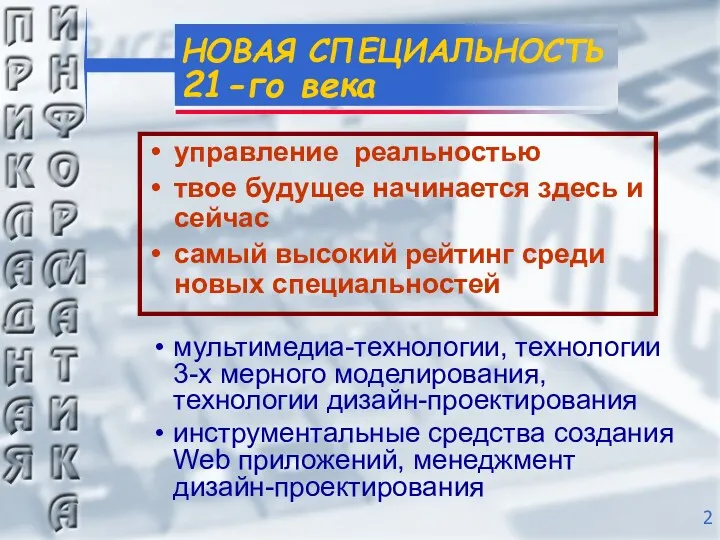 ПРИКЛАДНАЯ

ИНФОРМАТИКА

НОВАЯ СПЕЦИАЛЬНОСТЬ 21-го века

• управление реальностью
• твое будущее начинается здесь и сейчас
• самый высокий рейтинг среди новых специальностей

• мультимедиа-технологии, технологии 3-х мерного моделирования, технологии дизайн-проектирования
• инструментальные средства создания Web приложений, менеджмент дизайн-проектирования

2